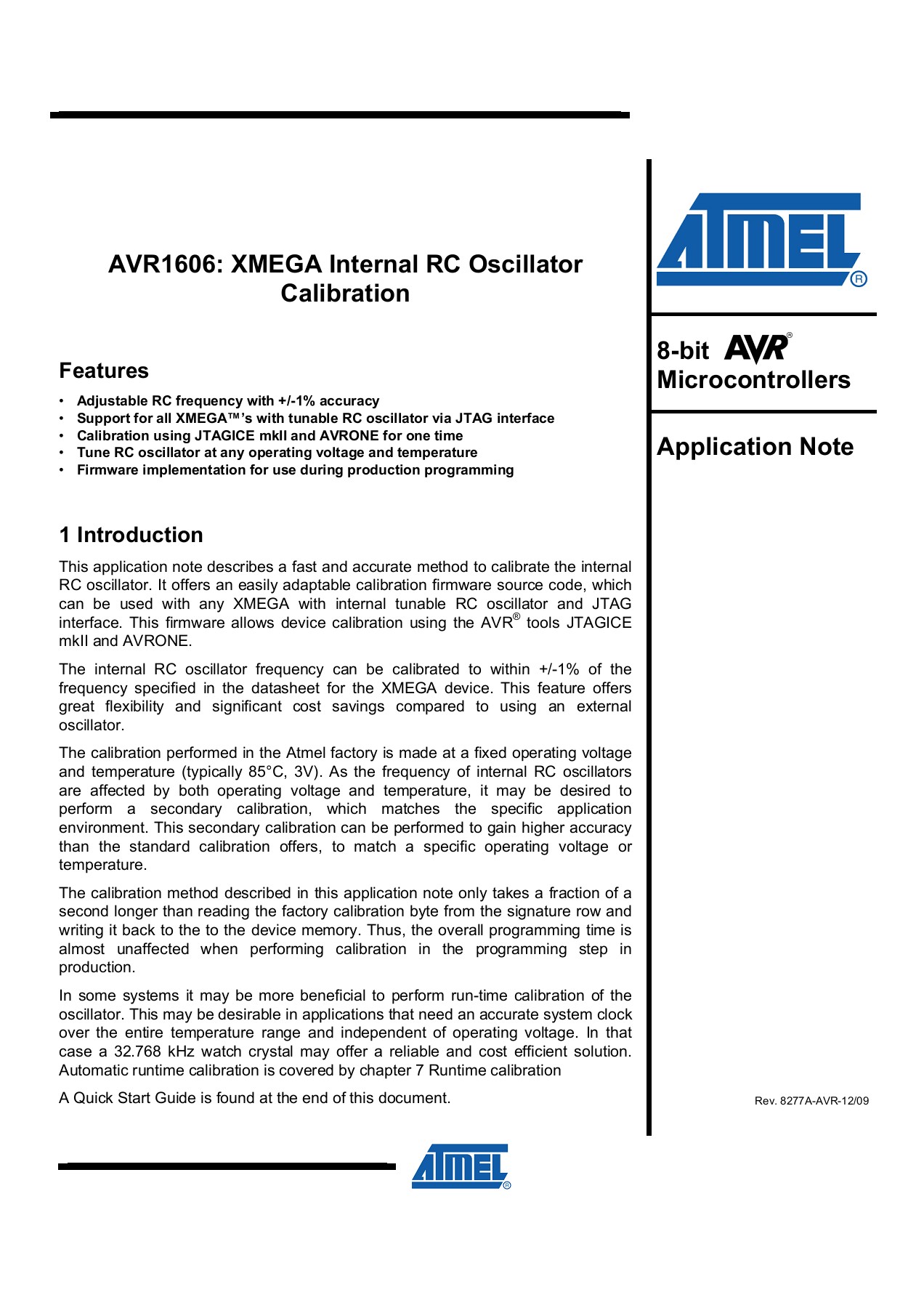 AVR1606: XMEGA Internal RC Oscillator Calibration

Features

• Adjustable RC frequency with +/-1% accuracy
• Support for all XMEGA™'s with tunable RC oscillator via JTAG interface
• Calibration using JTAGICE mkII and AVRONE for one time
• Tune RC oscillator at any operating voltage and temperature
• Firmware implementation for use during production programming

1 Introduction

This application note describes a fast and accurate method to calibrate the internal RC oscillator. It offers an easily adaptable calibration firmware source code, which can be used with any XMEGA with internal tunable RC oscillator and JTAG interface. This firmware allows device calibration using the AVR® tools JTAGICE mkII and AVRONE.

The internal RC oscillator frequency can be calibrated to within +/-1% of the frequency specified in the datasheet for the XMEGA device. This feature offers great flexibility and significant cost savings compared to using an external oscillator.

The calibration performed in the Atmel factory is made at a fixed operating voltage and temperature (typically 85°C, 3V). As the frequency of internal RC oscillators are affected by both operating voltage and temperature, it may be desired to perform a secondary calibration, which matches the specific application environment. This secondary calibration can be performed to gain higher accuracy than the standard calibration offers, to match a specific operating voltage or temperature.

The calibration method described in this application note only takes a fraction of a second longer than reading the factory calibration byte from the signature row and writing it back to the to the device memory. Thus, the overall programming time is almost unaffected when performing calibration in the programming step in production.

In some systems it may be more beneficial to perform run-time calibration of the oscillator. This may be desirable in applications that need an accurate system clock over the entire temperature range and independent of operating voltage. In that case a 32.768 kHz watch crystal may offer a reliable and cost efficient solution. Automatic runtime calibration is covered by chapter 7 Runtime calibration

A Quick Start Guide is found at the end of this document.

ATMEL®

8-bit AVR® Microcontrollers

Application Note

Rev. 8277A-AVR-12/09

ATMEL®